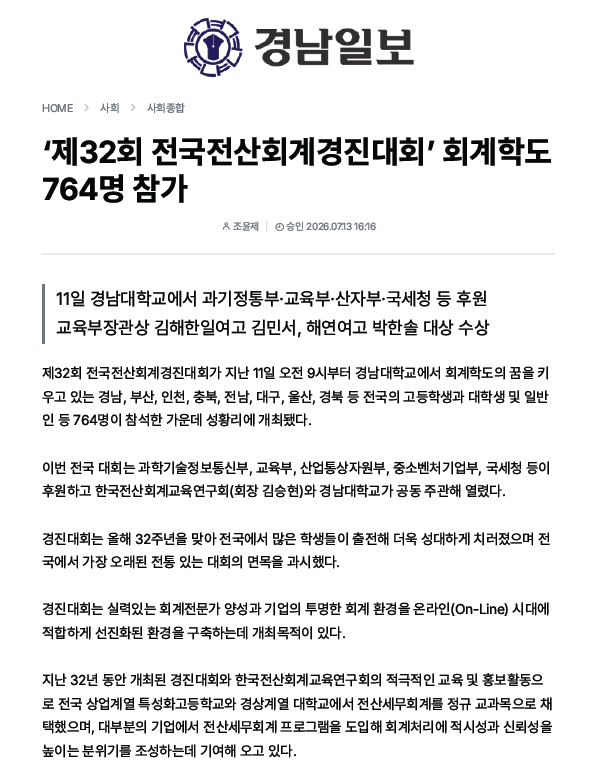 경남일보

HOME > 사회 > 사회종합

'제32회 전국전산회계경진대회' 회계학도 764명 참가

조윤제 | 승인 2026.07.13 16:16

11일 경남대학교에서 과기정통부·교육부·산자부·국세청 등 후원
교육부장관상 김해한일여고 김민서, 해연여고 박한솔 대상 수상

제32회 전국전산회계경진대회가 지난 11일 오전 9시부터 경남대학교에서 회계학도의 꿈을 키우고 있는 경남, 부산, 인천, 충북, 전남, 대구, 울산, 경북 등 전국의 고등학생과 대학생 및 일반인 등 764명이 참석한 가운데 성황리에 개최됐다.

이번 전국 대회는 과학기술정보통신부, 교육부, 산업통상자원부, 중소벤처기업부, 국세청 등이 후원하고 한국전산회계교육연구회(회장 김승현)와 경남대학교가 공동 주관해 열렸다.

경진대회는 올해 32주년을 맞아 전국에서 많은 학생들이 출전해 더욱 성대하게 치러졌으며 전국에서 가장 오래된 전통 있는 대회의 면목을 과시했다.

경진대회는 실력있는 회계전문가 양성과 기업의 투명한 회계 환경을 온라인(On-Line) 시대에 적합하게 선진화된 환경을 구축하는데 개최목적이 있다.

지난 32년 동안 개최된 경진대회와 한국전산회계교육연구회의 적극적인 교육 및 홍보활동으로 전국 상업계열 특성화고등학교와 경상계열 대학교에서 전산세무회계를 정규 교과목으로 채택했으며, 대부분의 기업에서 전산세무회계 프로그램을 도입해 회계처리에 적시성과 신뢰성을 높이는 분위기를 조성하는데 기여해 오고 있다.